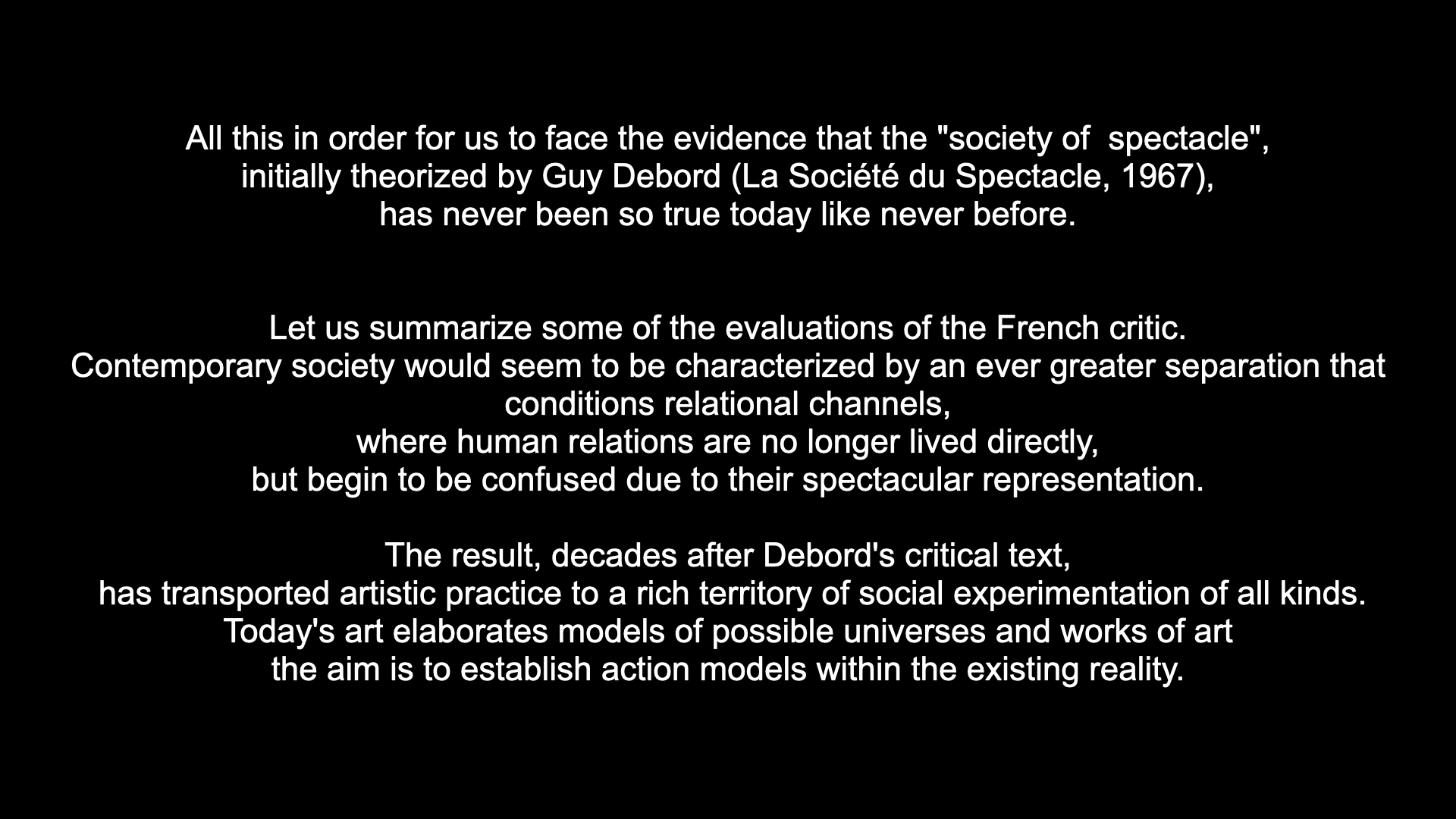 All this in order for us to face the evidence that the "society of spectacle", initially theorized by Guy Debord (La Société du Spectacle, 1967), has never been so true today like never before.

Let us summarize some of the evaluations of the French critic. Contemporary society would seem to be characterized by an ever greater separation that conditions relational channels, where human relations are no longer lived directly, but begin to be confused due to their spectacular representation.

The result, decades after Debord's critical text, has transported artistic practice to a rich territory of social experimentation of all kinds. Today's art elaborates models of possible universes and works of art the aim is to establish action models within the existing reality.